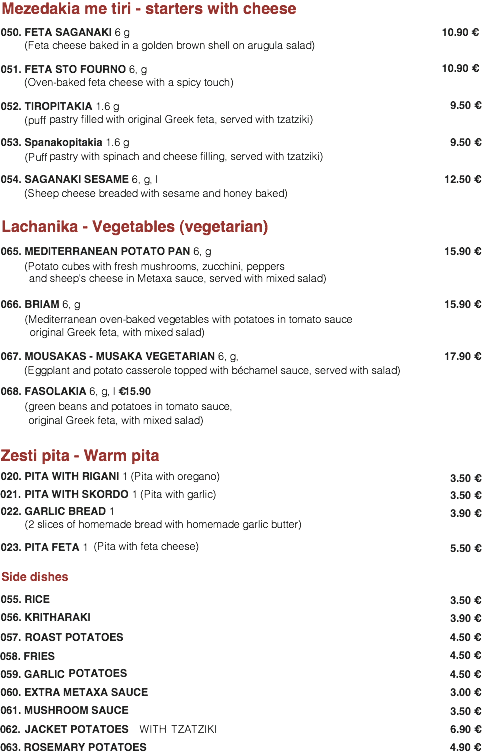 Mezedakia me tiri - starters with cheese

050. FETA SAGANAKI 6 g
10.90 €
(Feta cheese baked in a golden brown shell on arugula salad)

051. FETA STO FOURNO 6, g
10.90 €
(Oven-baked feta cheese with a spicy touch)

052. TIROPITAKIA 1.6 g
9.50 €
(puff pastry filled with original Greek feta, served with tzatziki)

053. Spanakopitakia 1.6 g
9.50 €
(Puff pastry with spinach and cheese filling, served with tzatziki)

054. SAGANAKI SESAME 6, g, l
12.50 €
(Sheep cheese breaded with sesame and honey baked)

Lachanika - Vegetables (vegetarian)

065. MEDITERRANEAN POTATO PAN 6, g
15.90 €
(Potato cubes with fresh mushrooms, zucchini, peppers and sheep's cheese in Metaxa sauce, served with mixed salad)

066. BRIAM 6, g
15.90 €
(Mediterranean oven-baked vegetables with potatoes in tomato sauce original Greek feta, with mixed salad)

067. MOUSAKAS - MUSAKA VEGETARIAN 6, g,
17.90 €
(Eggplant and potato casserole topped with béchamel sauce, served with salad)

068. FASOLAKIA 6, g, l €15.90
(green beans and potatoes in tomato sauce, original Greek feta, with mixed salad)

Zesti pita - Warm pita

020. PITA WITH RIGANI 1 (Pita with oregano)
3.50 €
021. PITA WITH SKORDO 1 (Pita with garlic)
3.50 €
022. GARLIC BREAD 1
3.90 €
(2 slices of homemade bread with homemade garlic butter)

023. PITA FETA 1 (Pita with feta cheese)
5.50 €

Side dishes

055. RICE
3.50 €
056. KRITHARAKI
3.90 €
057. ROAST POTATOES
4.50 €
058. FRIES
4.50 €
059. GARLIC POTATOES
4.50 €
060. EXTRA METAXA SAUCE
3.00 €
061. MUSHROOM SAUCE
3.50 €
062. JACKET POTATOES WITH TZATZIKI
6.90 €
063. ROSEMARY POTATOES
4.90 €